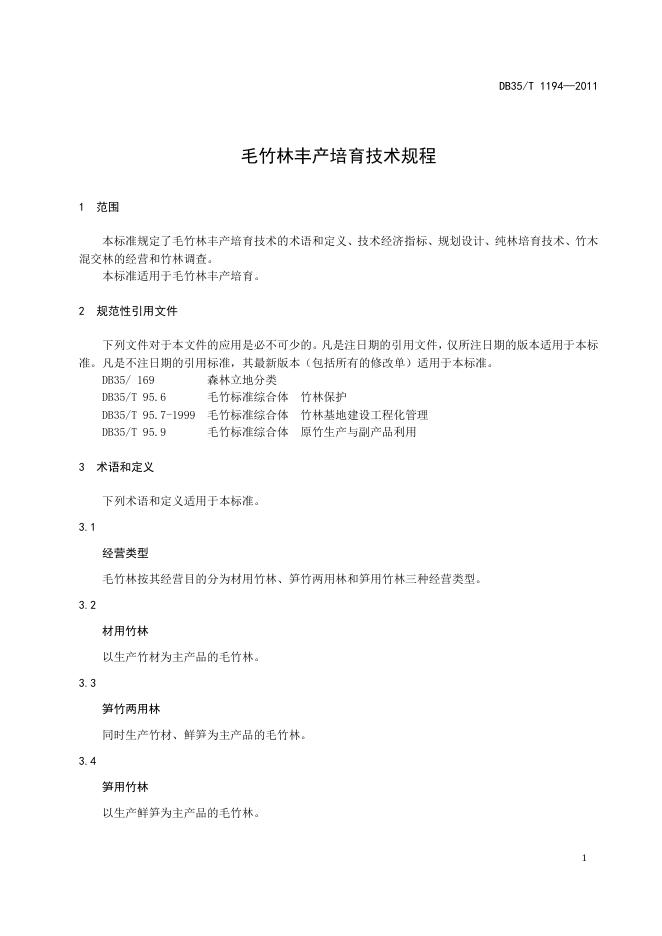 DB35/T 1194—2011

毛竹林丰产培育技术规程

1　范围

本标准规定了毛竹林丰产培育技术的术语和定义、技术经济指标、规划设计、纯林培育技术、竹木混交林的经营和竹林调查。
本标准适用于毛竹林丰产培育。

2　规范性引用文件

下列文件对于本文件的应用是必不可少的。凡是注日期的引用文件，仅所注日期的版本适用于本标准。凡是不注日期的引用标准，其最新版本（包括所有的修改单）适用于本标准。
DB35/ 169　森林立地分类
DB35/T 95.6　毛竹标准综合体　竹林保护
DB35/T 95.7-1999　毛竹标准综合体　竹林基地建设工程化管理
DB35/T 95.9　毛竹标准综合体　原竹生产与副产品利用

3　术语和定义

下列术语和定义适用于本标准。

3.1

经营类型

毛竹林按其经营目的分为材用竹林、笋竹两用林和笋用竹林三种经营类型。

3.2

材用竹林

以生产竹材为主产品的毛竹林。

3.3

笋竹两用林

同时生产竹材、鲜笋为主产品的毛竹林。

3.4

笋用竹林

以生产鲜笋为主产品的毛竹林。

1